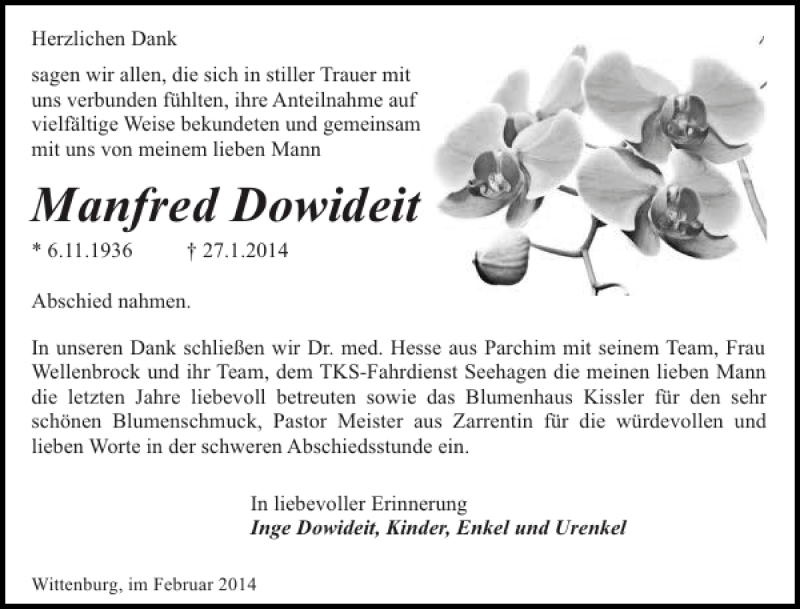 Herzlichen Dank

sagen wir allen, die sich in stiller Trauer mit uns verbunden fühlten, ihre Anteilnahme auf vielfältige Weise bekundeten und gemeinsam mit uns von meinem lieben Mann

Manfred Dowideit

* 6.11.1936 † 27.1.2014

Abschied nahmen.

In unseren Dank schließen wir Dr. med. Hesse aus Parchim mit seinem Team, Frau Wellenbrock und ihr Team, dem TKS-Fahrdienst Seehagen die meinen lieben Mann die letzten Jahre liebevoll betreuten sowie das Blumenhaus Kissler für den sehr schönen Blumenschmuck, Pastor Meister aus Zarrentin für die würdevollen und lieben Worte in der schweren Abschiedsstunde ein.

In liebevoller Erinnerung
Inge Dowideit, Kinder, Enkel und Urenkel

Wittenburg, im Februar 2014